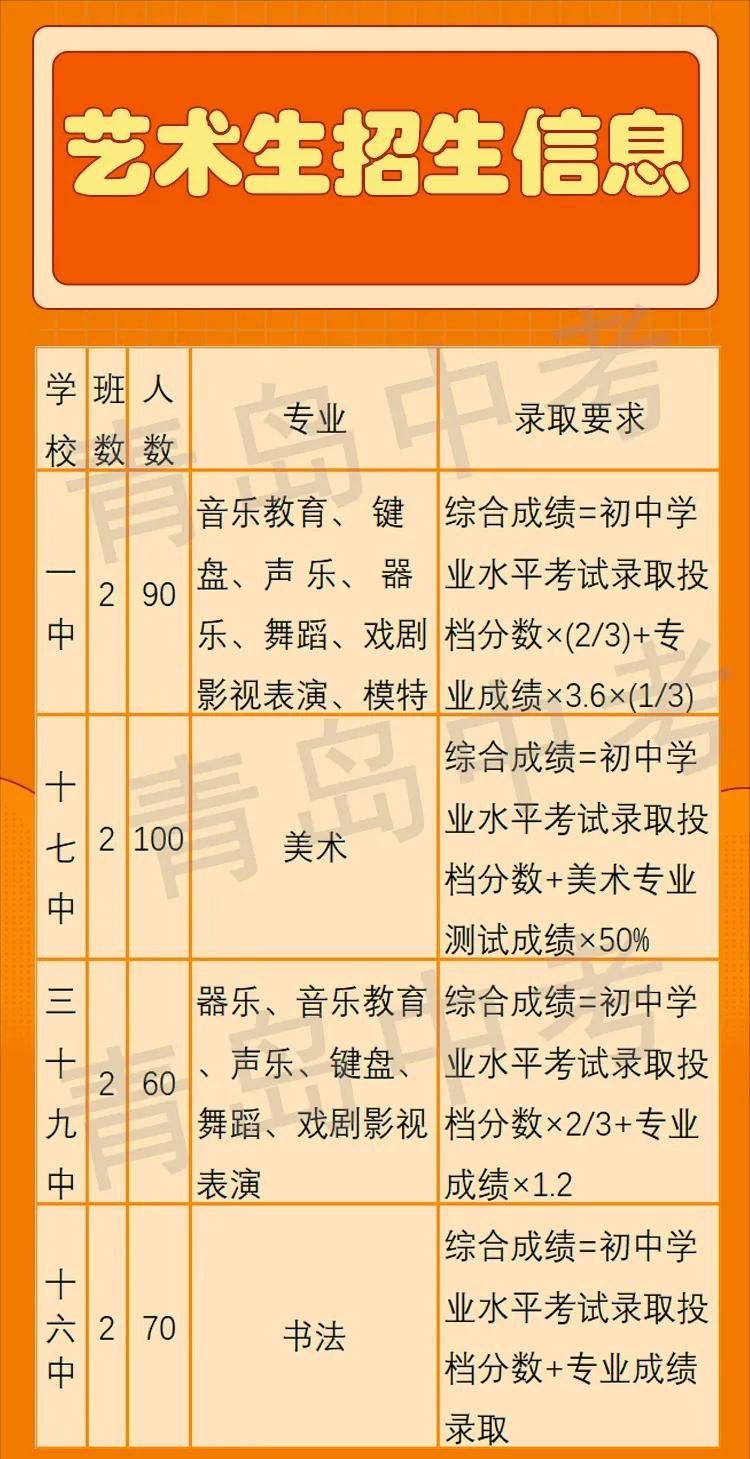 艺术生招生信息

| 学校 | 班数 | 人数 | 专业 | 录取要求 |
|---|---|---|---|---|
| 一中 | 2 | 90 | 音乐教育、键盘、声乐、器乐、舞蹈、戏剧影视表演、模特 | 综合成绩=初中学业水平考试录取投档分数×(2/3)+专业成绩×3.6×(1/3) |
| 十七中 | 2 | 100 | 美术 | 综合成绩=初中学业水平考试录取投档分数+美术专业测试成绩×50% |
| 三十九中 | 2 | 60 | 器乐、音乐教育、声乐、键盘、舞蹈、戏剧影视表演 | 综合成绩=初中学业水平考试录取投档分数×2/3+专业成绩×1.2 |
| 十六中 | 2 | 70 | 书法 | 综合成绩=初中学业水平考试录取投档分数+专业成绩录取 |

青岛中考